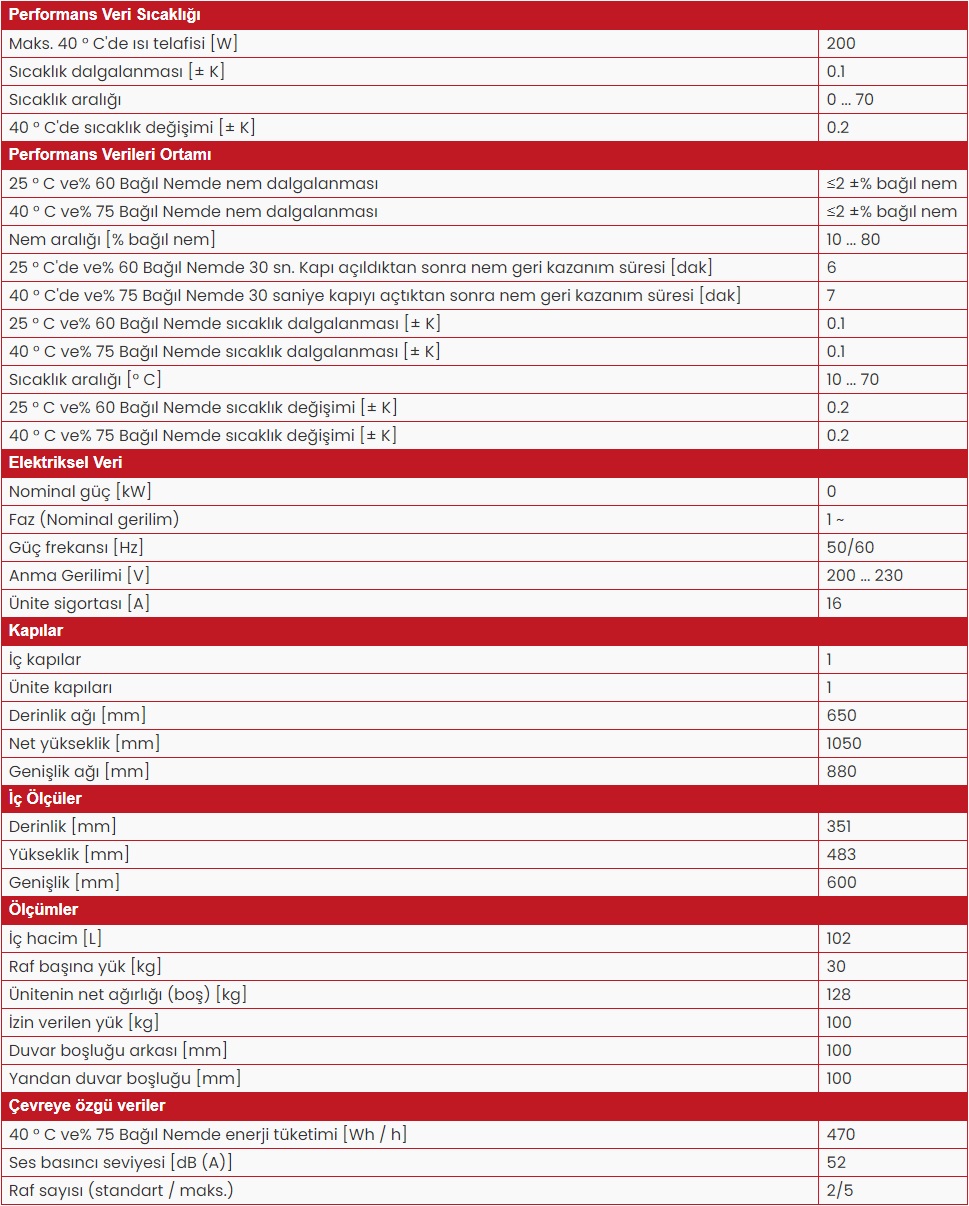 | Performans Veri Sıcaklığı | |
|---|---|
| Maks. 40 ° C'de ısı telafisi [W] | 200 |
| Sıcaklık dalgalanması [± K] | 0.1 |
| Sıcaklık aralığı | 0 ... 70 |
| 40 ° C'de sıcaklık değişimi [± K] | 0.2 |
| **Performans Verileri Ortamı** | |
| 25 ° C ve% 60 Bağıl Nemde nem dalgalanması | ≤2 ±% bağıl nem |
| 40 ° C ve% 75 Bağıl Nemde nem dalgalanması | ≤2 ±% bağıl nem |
| Nem aralığı [% bağıl nem] | 10 ... 80 |
| 25 ° C'de ve% 60 Bağıl Nemde 30 sn. Kapı açıldıktan sonra nem geri kazanım süresi [dak] | 6 |
| 40 ° C'de ve% 75 Bağıl Nemde 30 saniye kapıyı açtıktan sonra nem geri kazanım süresi [dak] | 7 |
| 25 ° C ve% 60 Bağıl Nemde sıcaklık dalgalanması [± K] | 0.1 |
| 40 ° C ve% 75 Bağıl Nemde sıcaklık dalgalanması [± K] | 0.1 |
| Sıcaklık aralığı [° C] | 10 ... 70 |
| 25 ° C ve% 60 Bağıl Nemde sıcaklık değişimi [± K] | 0.2 |
| 40 ° C ve% 75 Bağıl Nemde sıcaklık değişimi [± K] | 0.2 |
| **Elektriksel Veri** | |
| Nominal güç [kW] | 0 |
| Faz (Nominal gerilim) | 1 ~ |
| Güç frekansı [Hz] | 50/60 |
| Anma Gerilimi [V] | 200 ... 230 |
| Ünite sigortası [A] | 16 |
| **Kapılar** | |
| İç kapılar | 1 |
| Ünite kapıları | 1 |
| Derinlik ağı [mm] | 650 |
| Net yükseklik [mm] | 1050 |
| Genişlik ağı [mm] | 880 |
| **İç Ölçüler** | |
| Derinlik [mm] | 351 |
| Yükseklik [mm] | 483 |
| Genişlik [mm] | 600 |
| **Ölçümler** | |
| İç hacim [L] | 102 |
| Raf başına yük [kg] | 30 |
| Ünitenin net ağırlığı (boş) [kg] | 128 |
| İzin verilen yük [kg] | 100 |
| Duvar boşluğu arkası [mm] | 100 |
| Yandan duvar boşluğu [mm] | 100 |
| **Çevreye özgü veriler** | |
| 40 ° C ve% 75 Bağıl Nemde enerji tüketimi [Wh / h] | 470 |
| Ses basıncı seviyesi [dB (A)] | 52 |
| Raf sayısı (standart / maks.) | 2/5 |